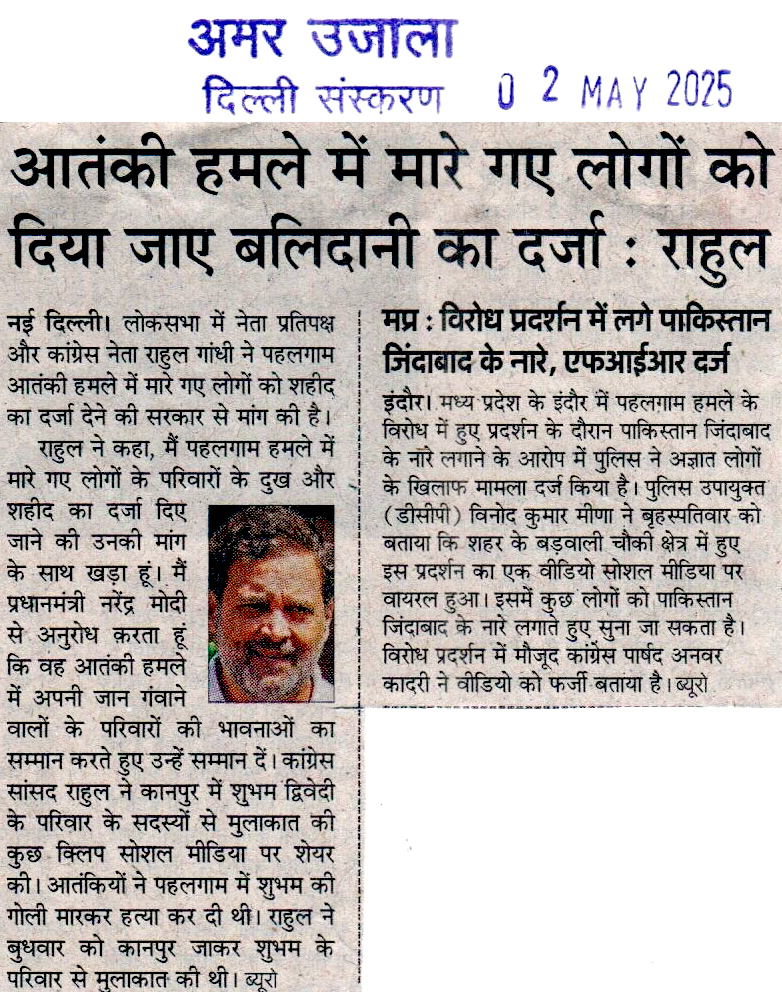 अमर उजाला
दिल्ली संस्करण 0 2 MAY 2025

आतंकी हमले में मारे गए लोगों को दिया जाए बलिदानी का दर्जा : राहुल

नई दिल्ली। लोकसभा में नेता प्रतिपक्ष और कांग्रेस नेता राहुल गांधी ने पहलगाम आतंकी हमले में मारे गए लोगों को शहीद का दर्जा देने की सरकार से मांग की है।

राहुल ने कहा, मैं पहलगाम हमले में मारे गए लोगों के परिवारों के दुख और शहीद का दर्जा दिए जाने की उनकी मांग के साथ खड़ा हूं। मैं प्रधानमंत्री नरेंद्र मोदी से अनुरोध करता हूं कि वह आतंकी हमले में अपनी जान गंवाने वालों के परिवारों की भावनाओं का सम्मान करते हुए उन्हें सम्मान दें। कांग्रेस सांसद राहुल ने कानपुर में शुभम द्विवेदी के परिवार के सदस्यों से मुलाकात की कुछ क्लिप सोशल मीडिया पर शेयर की। आतंकियों ने पहलगाम में शुभम की गोली मारकर हत्या कर दी थी। राहुल ने बुधवार को कानपुर जाकर शुभम के परिवार से मुलाकात की थी। ब्यूरो

मप्र : विरोध प्रदर्शन में लगे पाकिस्तान जिंदाबाद के नारे, एफआईआर दर्ज

इंदौर। मध्य प्रदेश के इंदौर में पहलगाम हमले के विरोध में हुए प्रदर्शन के दौरान पाकिस्तान जिंदाबाद के नारे लगाने के आरोप में पुलिस ने अज्ञात लोगों के खिलाफ मामला दर्ज किया है। पुलिस उपायुक्त (डीसीपी) विनोद कुमार मीणा ने बृहस्पतिवार को बताया कि शहर के बड़वाली चौकी क्षेत्र में हुए इस प्रदर्शन का एक वीडियो सोशल मीडिया पर वायरल हुआ। इसमें कुछ लोगों को पाकिस्तान जिंदाबाद के नारे लगाते हुए सुना जा सकता है। विरोध प्रदर्शन में मौजूद कांग्रेस पार्षद अनवर कादरी ने वीडियो को फर्जी बताया है। ब्यूरो